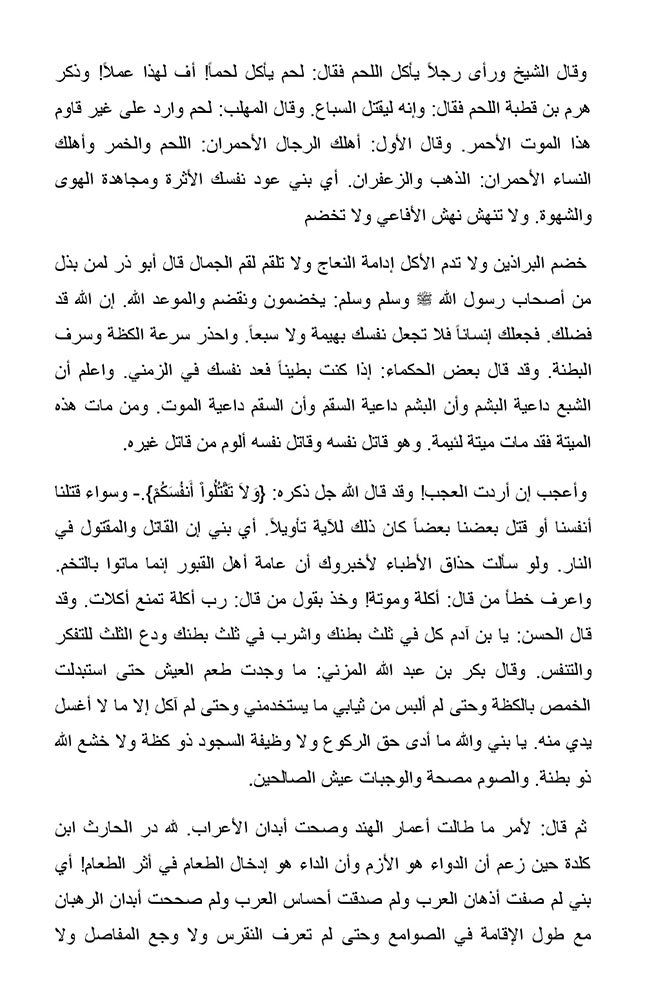 وقال الشيخ ورأى رجلاً يأكل اللحم فقال: لحم يأكل لحماً! أف لهذا عملاً! وذكر هرم بن قطبة اللحم فقال: وإنه ليقتل السباع. وقال المهلب: لحم وارد على غير قاوم هذا الموت الأحمر. وقال الأول: أهلك الرجال الأحمران: اللحم والخمر وأهلك النساء الأحمران: الذهب والزعفران. أي بني عود نفسك الأثرة ومجاهدة الهوى والشهوة. ولا تنهش نهش الأفاعي ولا تخضم

خضم البراذين ولا تدم الأكل إدامة النعاج ولا تلقم لقم الجمال قال أبو ذر لمن بذل من أصحاب رسول الله ﷺ وسلم وسلم: يخضمون ونقضم والموعد الله. إن الله قد فضلك. فجعلك إنساناً فلا تجعل نفسك بهيمة ولا سبعاً. واحذر سرعة الكظة وسرف البطنة. وقد قال بعض الحكماء: إذا كنت بطيناً فعد نفسك في الزمني. واعلم أن الشبع داعية البشم وأن البشم داعية السقم وأن السقم داعية الموت. ومن مات هذه الميتة فقد مات ميتة لئيمة. وهو قاتل نفسه وقاتل نفسه ألوم من قاتل غيره.

وأعجب إن أردت العجب! وقد قال الله جل ذكره: {وَلاَ تَقْتُلُواْ أَنفُسَكُمْ}.- وسواء قتلنا أنفسنا أو قتل بعضنا بعضاً كان ذلك للآية تأويلاً. أي بني إن القاتل والمقتول في النار. ولو سألت حذاق الأطباء لأخبروك أن عامة أهل القبور إنما ماتوا بالتخم. واعرف خطأ من قال: أكلة وموتة! وخذ بقول من قال: رب أكلة تمنع أكلات. وقد قال الحسن: يا بن آدم كل في ثلث بطنك واشرب في ثلث بطنك ودع الثلث للتفكر والتنفس. وقال بكر بن عبد الله المزني: ما وجدت طعم العيش حتى استبدلت الخمص بالكظة وحتى لم ألبس من ثيابي ما يستخدمني وحتى لم آكل إلا ما لا أغسل يدي منه. يا بني والله ما أدى حق الركوع ولا وظيفة السجود ذو كظة ولا خشع الله ذو بطنة. والصوم مصحة والوجبات عيش الصالحين.

ثم قال: لأمر ما طالت أعمار الهند وصحت أبدان الأعراب. لله در الحارث ابن كلدة حين زعم أن الدواء هو الأزم وأن الداء هو إدخال الطعام في أثر الطعام! أي بني لم صفت أذهان العرب ولم صدقت أحساس العرب ولم صححت أبدان الرهبان مع طول الإقامة في الصوامع وحتى لم تعرف النقرس ولا وجع المفاصل ولا